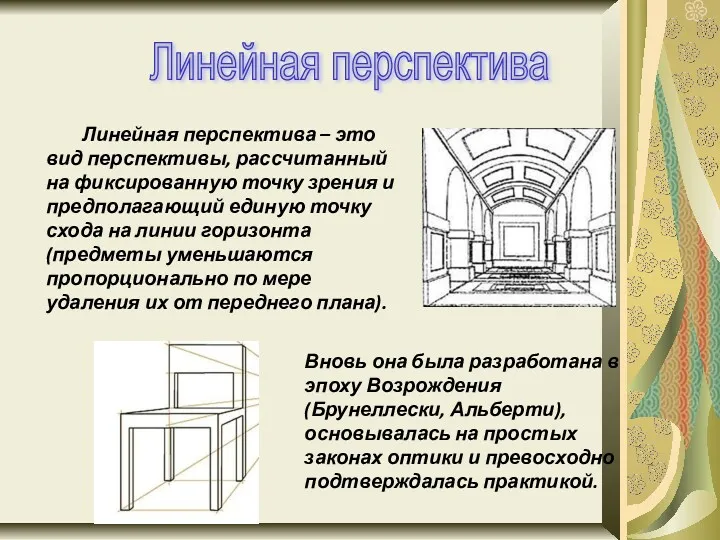 Линейная перспектива

Линейная перспектива – это вид перспективы, рассчитанный на фиксированную точку зрения и предполагающий единую точку схода на линии горизонта (предметы уменьшаются пропорционально по мере удаления их от переднего плана).

Вновь она была разработана в эпоху Возрождения (Брунеллески, Альберти), основывалась на простых законах оптики и превосходно подтверждалась практикой.